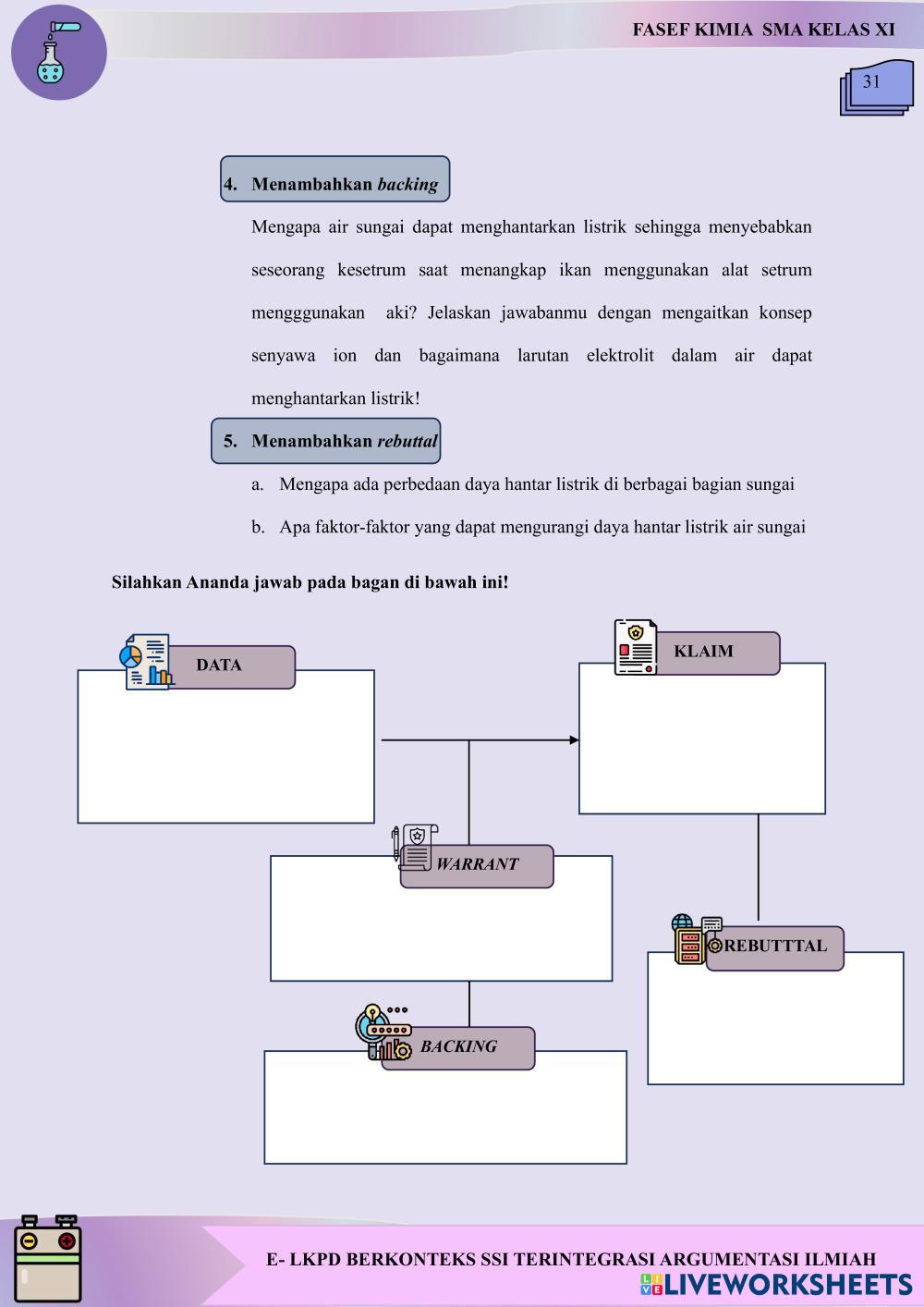 FASEF KIMIA SMA KELAS XI

31

4. Menambahkan backing

Mengapa air sungai dapat menghantarkan listrik sehingga menyebabkan seseorang kesetrum saat menangkap ikan menggunakan alat setrum mengggunakan aki? Jelaskan jawabanmu dengan mengaitkan konsep senyawa ion dan bagaimana larutan elektrolit dalam air dapat menghantarkan listrik!

5. Menambahkan rebuttal

a. Mengapa ada perbedaan daya hantar listrik di berbagai bagian sungai

b. Apa faktor-faktor yang dapat mengurangi daya hantar listrik air sungai

Silahkan Ananda jawab pada bagan di bawah ini!

DATA

KLAIM

WARRANT

REBUTTTAL

BACKING

E- LKPD BERKONTEKS SSI TERINTEGRASI ARGUMENTASI ILMIAH

LIVEWORKSHEETS